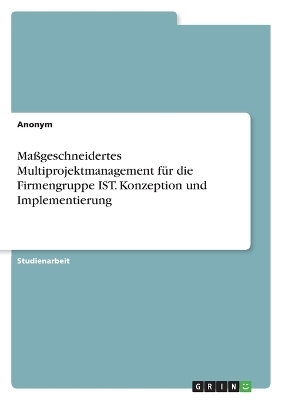 Anonym

Maßgeschneidertes Multiprojektmanagement für die Firmengruppe IST. Konzeption und Implementierung

Studienarbeit

GRIN